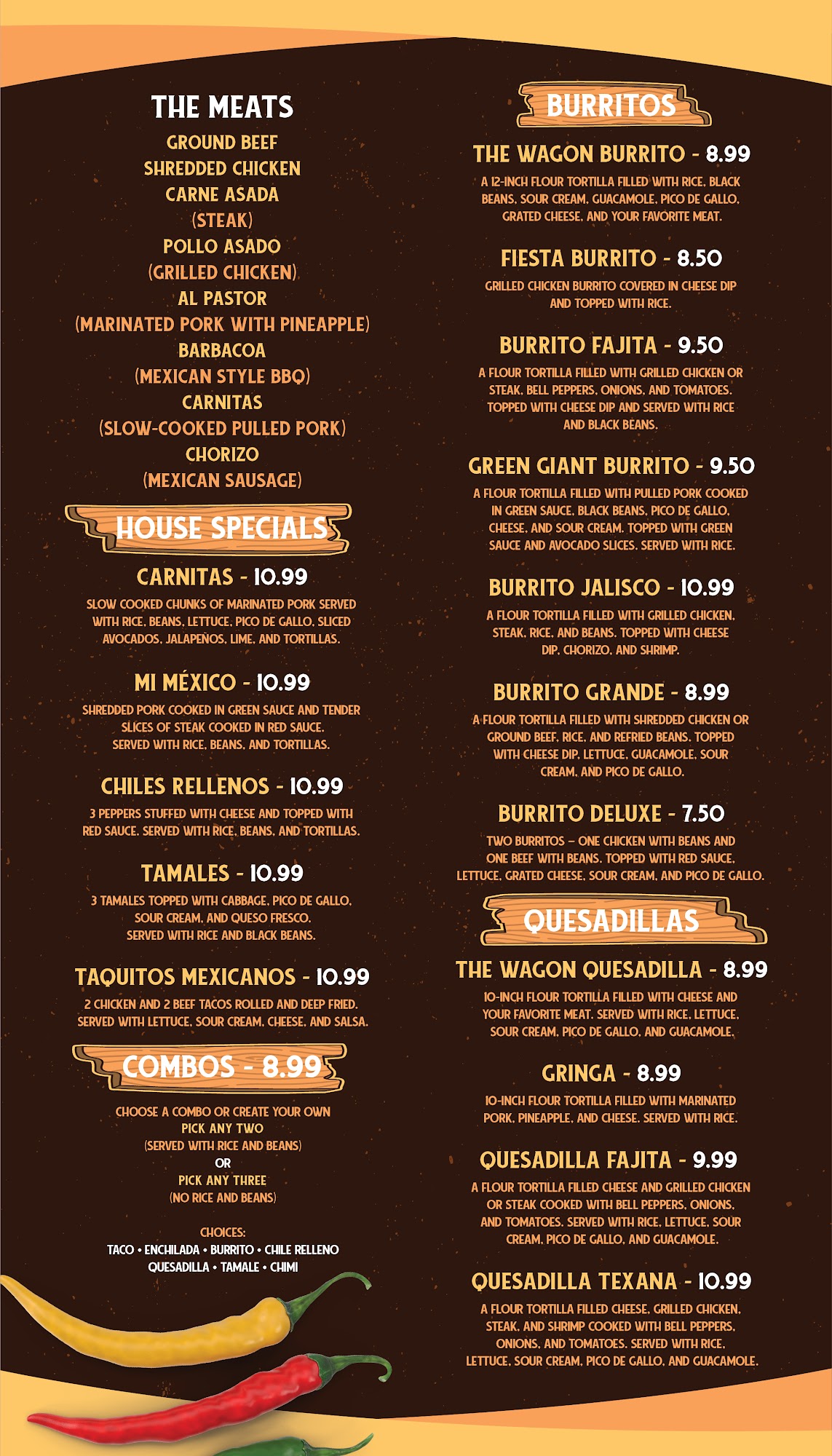 THE MEATS
GROUND BEEF
SHREDDED CHICKEN
CARNE ASADA
(STEAK)
POLLO ASADO
(GRILLED CHICKEN)
AL PASTOR
(MARINATED PORK WITH PINEAPPLE)
BARBACOA
(MEXICAN STYLE BBQ)
CARNITAS
(SLOW-COOKED PULLED PORK)
CHORIZO
(MEXICAN SAUSAGE)

HOUSE SPECIALS

CARNITAS - 10.99
SLOW COOKED CHUNKS OF MARINATED PORK SERVED WITH RICE, BEANS, LETTUCE, PICO DE GALLO, SLICED AVOCADOS, JALAPEÑOS, LIME, AND TORTILLAS.

MI MÉXICO - 10.99
SHREDDED PORK COOKED IN GREEN SAUCE AND TENDER SLICES OF STEAK COOKED IN RED SAUCE. SERVED WITH RICE, BEANS, AND TORTILLAS.

CHILES RELLENOS - 10.99
3 PEPPERS STUFFED WITH CHEESE AND TOPPED WITH RED SAUCE. SERVED WITH RICE, BEANS, AND TORTILLAS.

TAMALES - 10.99
3 TAMALES TOPPED WITH CABBAGE, PICO DE GALLO, SOUR CREAM, AND QUESO FRESCO. SERVED WITH RICE AND BLACK BEANS.

TAQUITOS MEXICANOS - 10.99
2 CHICKEN AND 2 BEEF TACOS ROLLED AND DEEP FRIED. SERVED WITH LETTUCE, SOUR CREAM, CHEESE, AND SALSA.

COMBOS - 8.99

CHOOSE A COMBO OR CREATE YOUR OWN
PICK ANY TWO
(SERVED WITH RICE AND BEANS)
OR
PICK ANY THREE
(NO RICE AND BEANS)

CHOICES:
TACO • ENCHILADA • BURRITO • CHILE RELLENO
QUESADILLA • TAMALE • CHIMI

BURRITOS

THE WAGON BURRITO - 8.99
A 12-INCH FLOUR TORTILLA FILLED WITH RICE, BLACK BEANS, SOUR CREAM, GUACAMOLE, PICO DE GALLO, GRATED CHEESE, AND YOUR FAVORITE MEAT.

FIESTA BURRITO - 8.50
GRILLED CHICKEN BURRITO COVERED IN CHEESE DIP AND TOPPED WITH RICE.

BURRITO FAJITA - 9.50
A FLOUR TORTILLA FILLED WITH GRILLED CHICKEN OR STEAK, BELL PEPPERS, ONIONS, AND TOMATOES. TOPPED WITH CHEESE DIP AND SERVED WITH RICE AND BLACK BEANS.

GREEN GIANT BURRITO - 9.50
A FLOUR TORTILLA FILLED WITH PULLED PORK COOKED IN GREEN SAUCE, BLACK BEANS, PICO DE GALLO, CHEESE, AND SOUR CREAM. TOPPED WITH GREEN SAUCE AND AVOCADO SLICES. SERVED WITH RICE.

BURRITO JALISCO - 10.99
A FLOUR TORTILLA FILLED WITH GRILLED CHICKEN, STEAK, RICE, AND BEANS. TOPPED WITH CHEESE DIP, CHORIZO, AND SHRIMP.

BURRITO GRANDE - 8.99
A FLOUR TORTILLA FILLED WITH SHREDDED CHICKEN OR GROUND BEEF, RICE, AND REFRIED BEANS. TOPPED WITH CHEESE DIP, LETTUCE, GUACAMOLE, SOUR CREAM, AND PICO DE GALLO.

BURRITO DELUXE - 7.50
TWO BURRITOS – ONE CHICKEN WITH BEANS AND ONE BEEF WITH BEANS. TOPPED WITH RED SAUCE, LETTUCE, GRATED CHEESE, SOUR CREAM, AND PICO DE GALLO.

QUESADILLAS

THE WAGON QUESADILLA - 8.99
10-INCH FLOUR TORTILLA FILLED WITH CHEESE AND YOUR FAVORITE MEAT. SERVED WITH RICE, LETTUCE, SOUR CREAM, PICO DE GALLO, AND GUACAMOLE.

GRINGA - 8.99
10-INCH FLOUR TORTILLA FILLED WITH MARINATED PORK, PINEAPPLE, AND CHEESE. SERVED WITH RICE.

QUESADILLA FAJITA - 9.99
A FLOUR TORTILLA FILLED CHEESE AND GRILLED CHICKEN OR STEAK COOKED WITH BELL PEPPERS, ONIONS, AND TOMATOES. SERVED WITH RICE, LETTUCE, SOUR CREAM, PICO DE GALLO, AND GUACAMOLE.

QUESADILLA TEXANA - 10.99
A FLOUR TORTILLA FILLED CHEESE, GRILLED CHICKEN, STEAK, AND SHRIMP COOKED WITH BELL PEPPERS, ONIONS, AND TOMATOES. SERVED WITH RICE, LETTUCE, SOUR CREAM, PICO DE GALLO, AND GUACAMOLE.